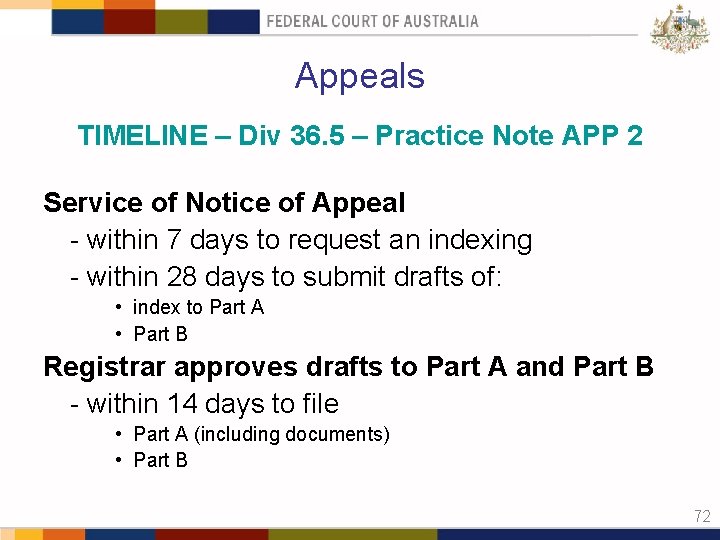 FEDERAL COURT OF AUSTRALIA

Appeals

TIMELINE – Div 36.5 – Practice Note APP 2

Service of Notice of Appeal

- within 7 days to request an indexing
- within 28 days to submit drafts of:
• index to Part A
• Part B

Registrar approves drafts to Part A and Part B

- within 14 days to file
• Part A (including documents)
• Part B

72